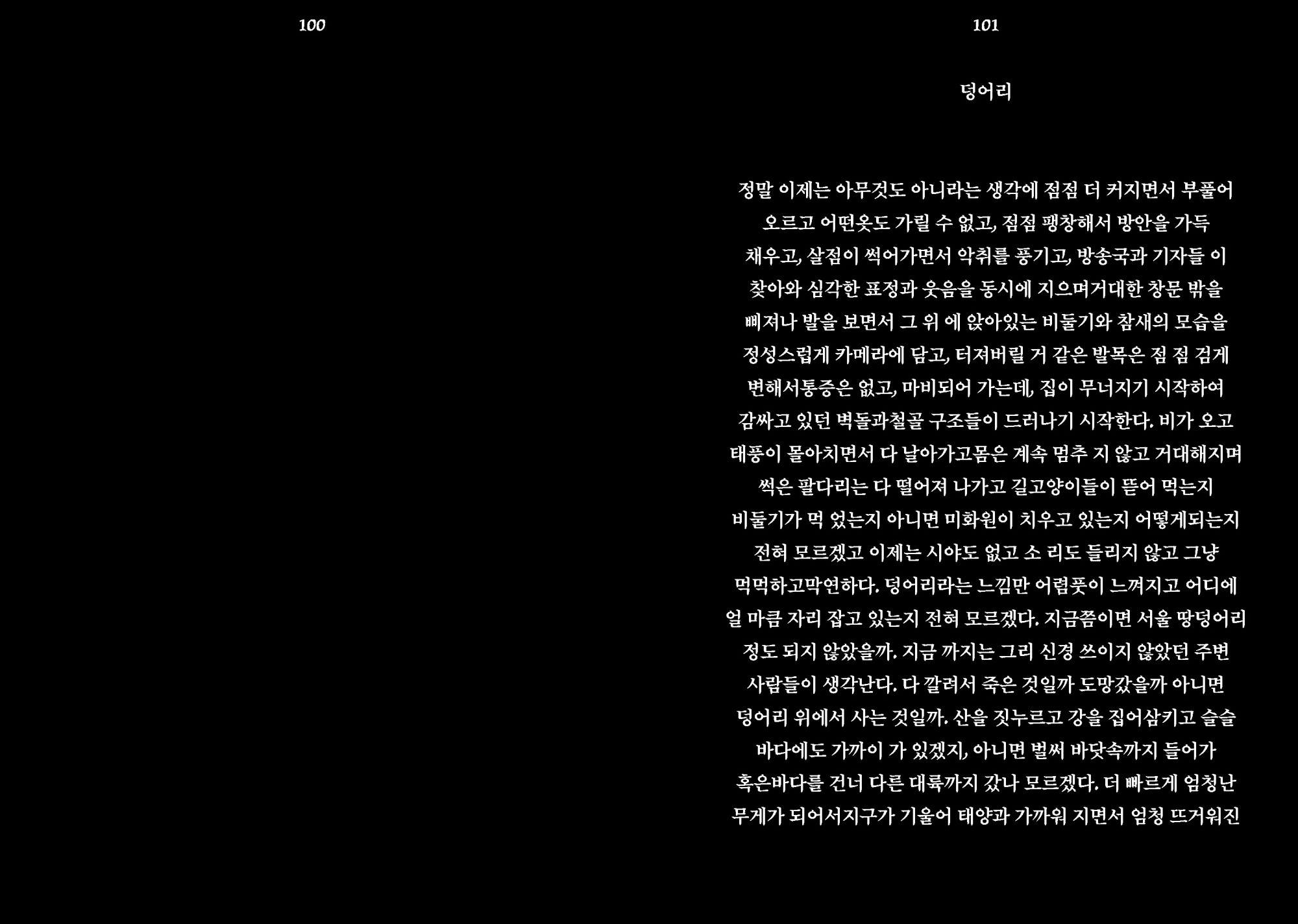 100

101

덩어리

정말 이제는 아무것도 아니라는 생각에 점점 더 커지면서 부풀어 오르고 어떤옷도 가릴 수 없고, 점점 팽창해서 방안을 가득 채우고, 살점이 썩어가면서 악취를 풍기고, 방송국과 기자들 이 찾아와 심각한 표정과 웃음을 동시에 지으며거대한 창문 밖을 삐져나 발을 보면서 그 위 에 앉아있는 비둘기와 참새의 모습을 정성스럽게 카메라에 담고, 터져버릴 거 같은 발목은 점 점 검게 변해서통증은 없고, 마비되어 가는데, 집이 무너지기 시작하여 감싸고 있던 벽돌과철골 구조들이 드러나기 시작한다. 비가 오고 태풍이 몰아치면서 다 날아가고몸은 계속 멈추 지 않고 거대해지며 썩은 팔다리는 다 떨어져 나가고 길고양이들이 뜯어 먹는지 비둘기가 먹 었는지 아니면 미화원이 치우고 있는지 어떻게되는지 전혀 모르겠고 이제는 시야도 없고 소 리도 들리지 않고 그냥 먹먹하고막연하다. 덩어리라는 느낌만 어렴풋이 느껴지고 어디에 얼 마큼 자리 잡고 있는지 전혀 모르겠다. 지금쯤이면 서울 땅덩어리 정도 되지 않았을까. 지금 까지는 그리 신경 쓰이지 않았던 주변 사람들이 생각난다. 다 깔려서 죽은 것일까 도망갔을까 아니면 덩어리 위에서 사는 것일까. 산을 짓누르고 강을 집어삼키고 슬슬 바다에도 가까이 가 있겠지, 아니면 벌써 바닷속까지 들어가 혹은바다를 건너 다른 대륙까지 갔나 모르겠다. 더 빠르게 엄청난 무게가 되어서지구가 기울어 태양과 가까워 지면서 엄청 뜨거워진